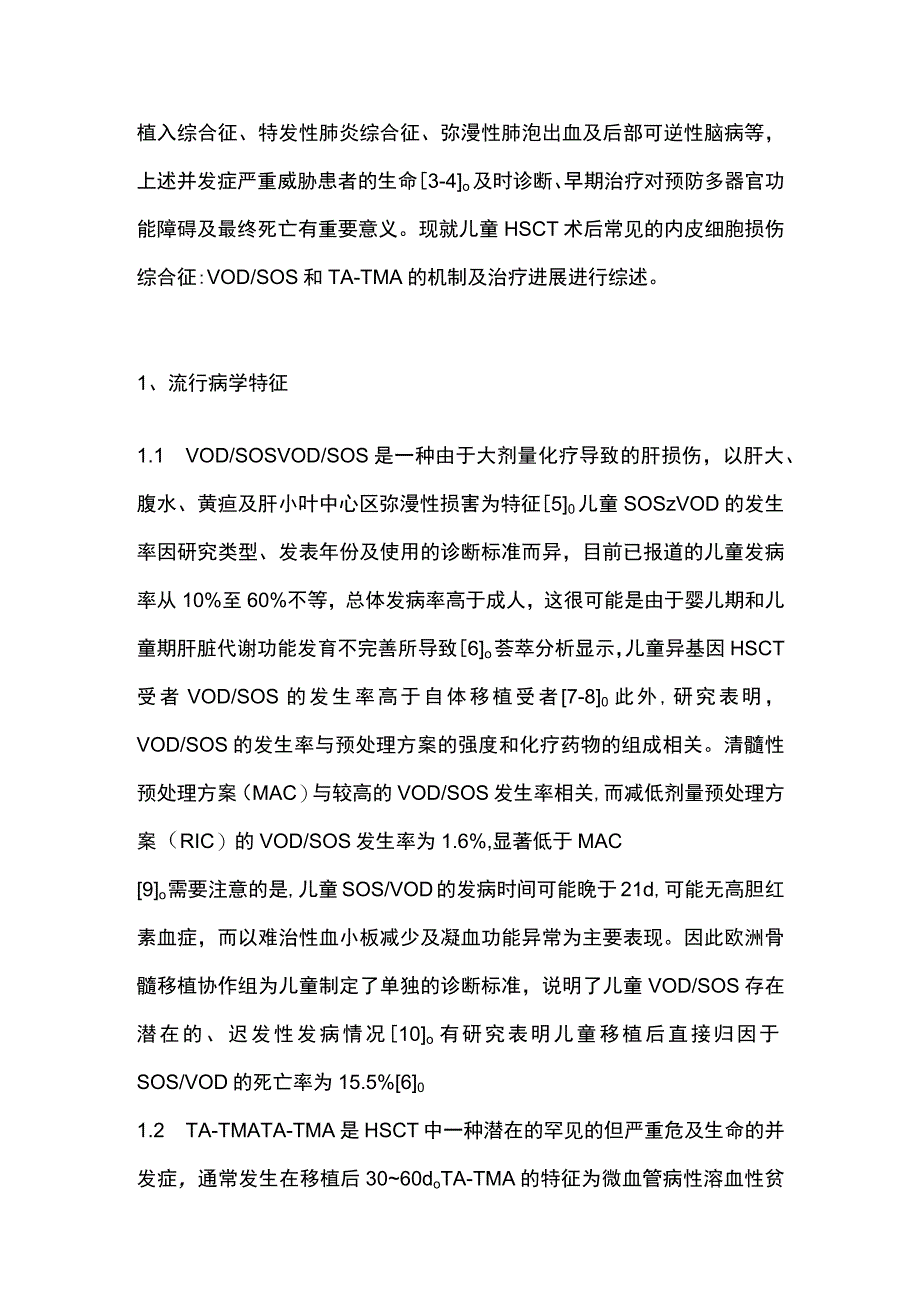 植入综合征、特发性肺炎综合征、弥漫性肺泡出血及后部可逆性脑病等，上述并发症严重威胁患者的生命[3-4]。及时诊断、早期治疗对预防多器官功能障碍及最终死亡有重要意义。现就儿童HSCT术后常见的内皮细胞损伤综合征:VOD/SOS和TA-TMA的机制及治疗进展进行综述。

1、流行病学特征

1.1　VOD/SOSVOD/SOS是一种由于大剂量化疗导致的肝损伤，以肝大、腹水、黄疸及肝小叶中心区弥漫性损害为特征[5]。儿童SOSzVOD的发生率因研究类型、发表年份及使用的诊断标准而异，目前已报道的儿童发病率从10%至60%不等，总体发病率高于成人，这很可能是由于婴儿期和儿童期肝脏代谢功能发育不完善所导致[6]。荟萃分析显示，儿童异基因HSCT受者VOD/SOS的发生率高于自体移植受者[7-8]。此外，研究表明，VOD/SOS的发生率与预处理方案的强度和化疗药物的组成相关。清髓性预处理方案（MAC）与较高的VOD/SOS发生率相关,而减低剂量预处理方案（RIC）的VOD/SOS发生率为1.6%,显著低于MAC
[9]。需要注意的是,儿童SOS/VOD的发病时间可能晚于21d,可能无高胆红素血症，而以难治性血小板减少及凝血功能异常为主要表现。因此欧洲骨髓移植协作组为儿童制定了单独的诊断标准，说明了儿童VOD/SOS存在潜在的、迟发性发病情况[10]。有研究表明儿童移植后直接归因于SOS/VOD的死亡率为15.5%[6]。

1.2　TA-TMATA-TMA是HSCT中一种潜在的罕见的但严重危及生命的并发症，通常发生在移植后30~60d。TA-TMA的特征为微血管病性溶血性贫